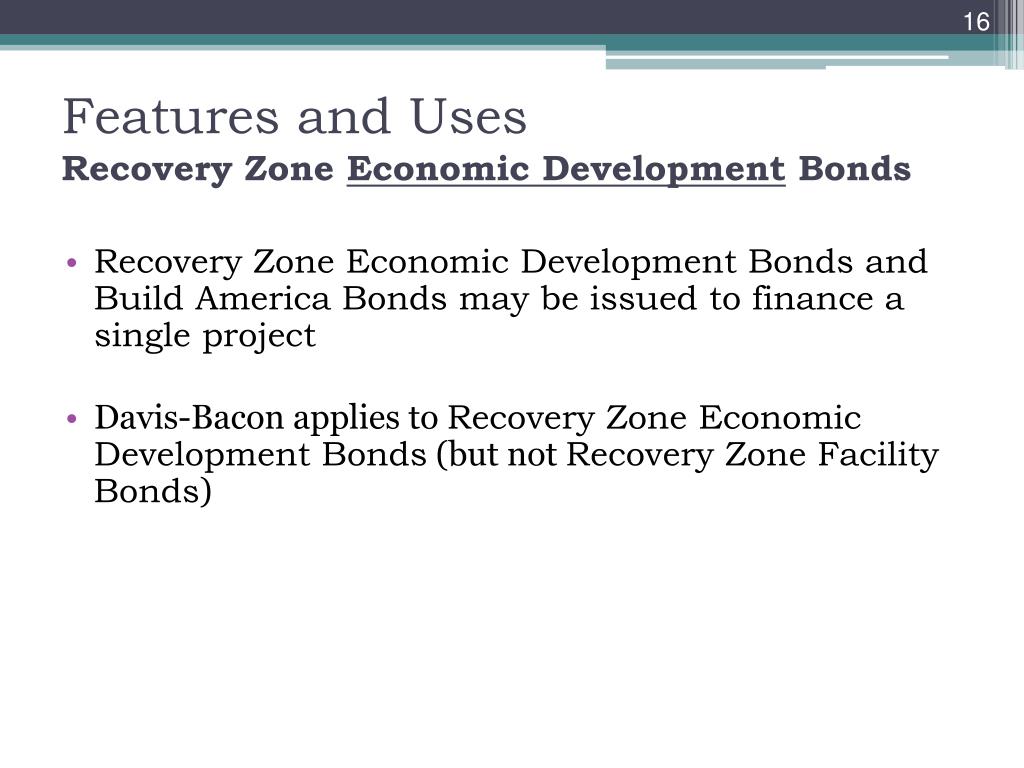 16

Features and Uses
Recovery Zone Economic Development Bonds

• Recovery Zone Economic Development Bonds and Build America Bonds may be issued to finance a single project

• Davis-Bacon applies to Recovery Zone Economic Development Bonds (but not Recovery Zone Facility Bonds)